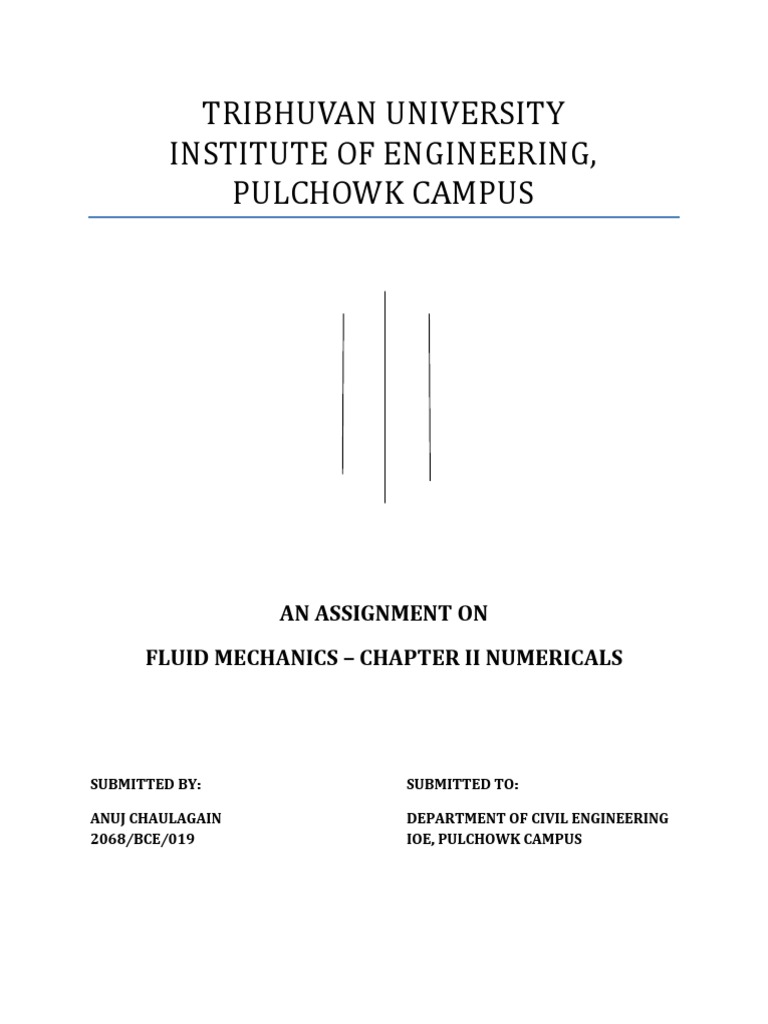 TRIBHUVAN UNIVERSITY
INSTITUTE OF ENGINEERING,
PULCHOWK CAMPUS

AN ASSIGNMENT ON

FLUID MECHANICS – CHAPTER II NUMERICALS

SUBMITTED BY:

ANUJ CHAULAGAIN
2068/BCE/019

SUBMITTED TO:

DEPARTMENT OF CIVIL ENGINEERING
IOE, PULCHOWK CAMPUS